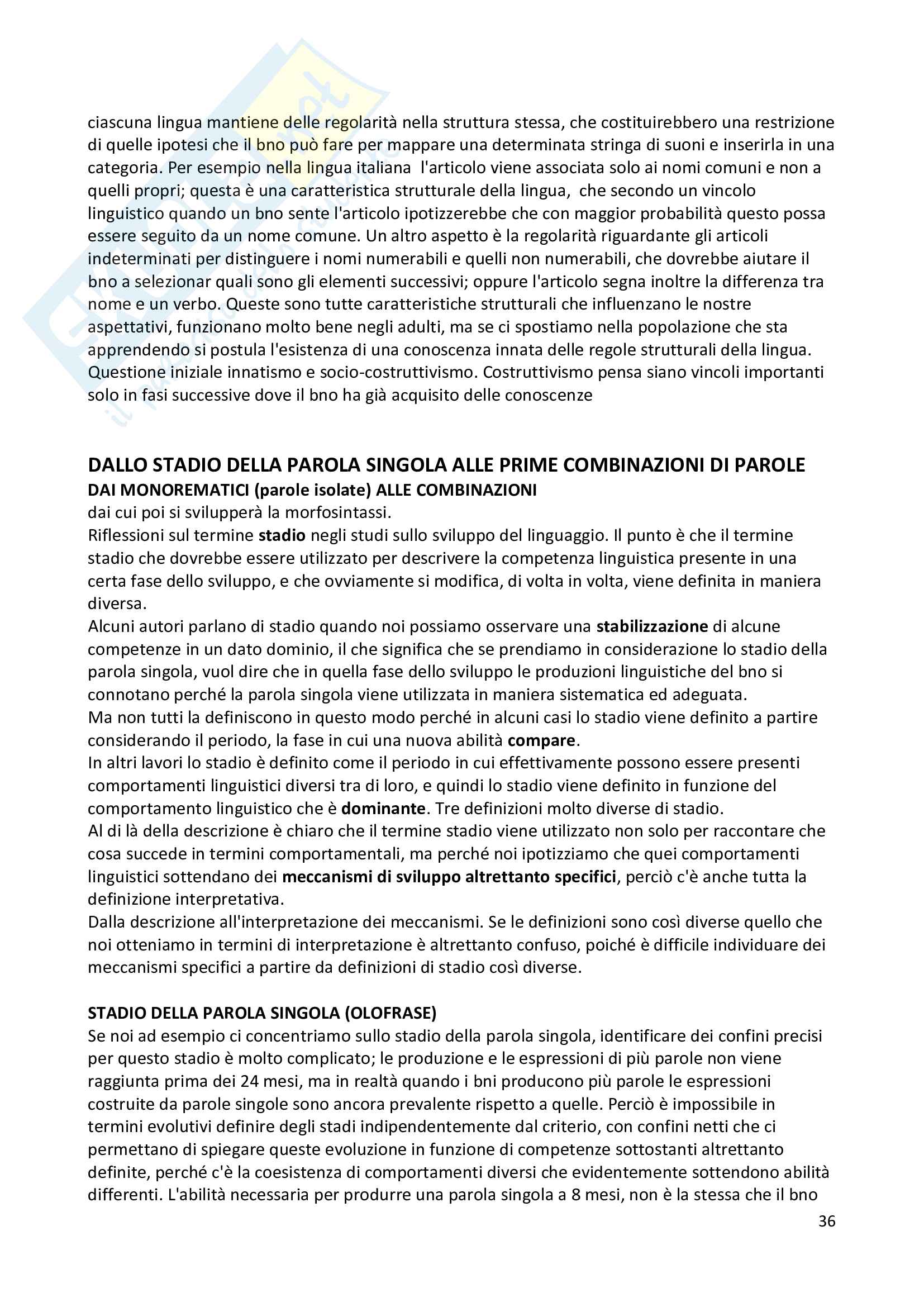 ciascuna lingua mantiene delle regolarità nella struttura stessa, che costituirebbero una restrizione di quelle ipotesi che il bno può fare per mappare una determinata stringa di suoni e inserirla in una categoria. Per esempio nella lingua italiana l'articolo viene associata solo ai nomi comuni e non a quelli propri; questa è una caratteristica strutturale della lingua, che secondo un vincolo linguistico quando un bno sente l'articolo ipotizzerebbe che con maggior probabilità questo possa essere seguito da un nome comune. Un altro aspetto è la regolarità riguardante gli articoli indeterminati per distinguere i nomi numerabili e quelli non numerabili, che dovrebbe aiutare il bno a selezionar quali sono gli elementi successivi; oppure l'articolo segna inoltre la differenza tra nome e un verbo. Queste sono tutte caratteristiche strutturali che influenzano le nostre aspettativi, funzionano molto bene negli adulti, ma se ci spostiamo nella popolazione che sta apprendendo si postula l'esistenza di una conoscenza innata delle regole strutturali della lingua. Questione iniziale innatismo e socio-costruttivismo. Costruttivismo pensa siano vincoli importanti solo in fasi successive dove il bno ha già acquisito delle conoscenze

DALLO STADIO DELLA PAROLA SINGOLA ALLE PRIME COMBINAZIONI DI PAROLE
DAI MONOREMATICI (parole isolate) ALLE COMBINAZIONI
dai cui poi si svilupperà la morfosintassi.
Riflessioni sul termine stadio negli studi sullo sviluppo del linguaggio. Il punto è che il termine stadio che dovrebbe essere utilizzato per descrivere la competenza linguistica presente in una certa fase dello sviluppo, e che ovviamente si modifica, di volta in volta, viene definita in maniera diversa.
Alcuni autori parlano di stadio quando noi possiamo osservare una stabilizzazione di alcune competenze in un dato dominio, il che significa che se prendiamo in considerazione lo stadio della parola singola, vuol dire che in quella fase dello sviluppo le produzioni linguistiche del bno si connotano perché la parola singola viene utilizzata in maniera sistematica ed adeguata.
Ma non tutti la definiscono in questo modo perché in alcuni casi lo stadio viene definito a partire considerando il periodo, la fase in cui una nuova abilità compare.
In altri lavori lo stadio è definito come il periodo in cui effettivamente possono essere presenti comportamenti linguistici diversi tra di loro, e quindi lo stadio viene definito in funzione del comportamento linguistico che è dominante. Tre definizioni molto diverse di stadio.
Al di là della descrizione è chiaro che il termine stadio viene utilizzato non solo per raccontare che cosa succede in termini comportamentali, ma perché noi ipotizziamo che quei comportamenti linguistici sottendano dei meccanismi di sviluppo altrettanto specifici, perciò c'è anche tutta la definizione interpretativa.
Dalla descrizione all'interpretazione dei meccanismi. Se le definizioni sono così diverse quello che noi otteniamo in termini di interpretazione è altrettanto confuso, poiché è difficile individuare dei meccanismi specifici a partire da definizioni di stadio così diverse.

STADIO DELLA PAROLA SINGOLA (OLOFRASE)
Se noi ad esempio ci concentriamo sullo stadio della parola singola, identificare dei confini precisi per questo stadio è molto complicato; le produzione e le espressioni di più parole non viene raggiunta prima dei 24 mesi, ma in realtà quando i bni producono più parole le espressioni costruite da parole singole sono ancora prevalente rispetto a quelle. Perciò è impossibile in termini evolutivi definire degli stadi indipendentemente dal criterio, con confini netti che ci permettano di spiegare queste evoluzione in funzione di competenze sottostanti altrettanto definite, perché c'è la coesistenza di comportamenti diversi che evidentemente sottendono abilità differenti. L'abilità necessaria per produrre una parola singola a 8 mesi, non è la stessa che il bno

36